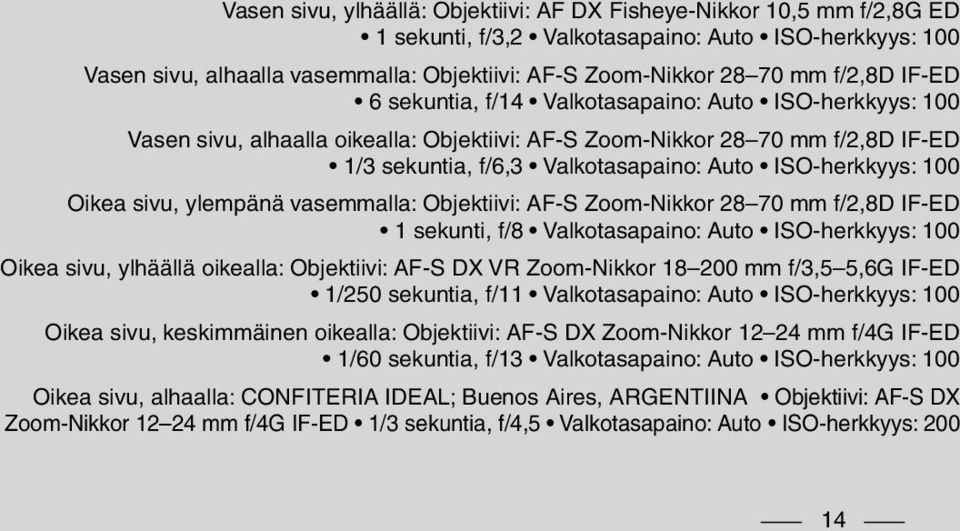 Vasen sivu, ylhäällä: Objektiivi: AF DX Fisheye-Nikkor 10,5 mm f/2,8G ED • 1 sekunti, f/3,2 • Valkotasapaino: Auto • ISO-herkkyys: 100

Vasen sivu, alhaalla vasemmalla: Objektiivi: AF-S Zoom-Nikkor 28–70 mm f/2,8D IF-ED • 6 sekuntia, f/14 • Valkotasapaino: Auto • ISO-herkkyys: 100

Vasen sivu, alhaalla oikealla: Objektiivi: AF-S Zoom-Nikkor 28–70 mm f/2,8D IF-ED • 1/3 sekuntia, f/6,3 • Valkotasapaino: Auto • ISO-herkkyys: 100

Oikea sivu, ylempänä vasemmalla: Objektiivi: AF-S Zoom-Nikkor 28–70 mm f/2,8D IF-ED • 1 sekunti, f/8 • Valkotasapaino: Auto • ISO-herkkyys: 100

Oikea sivu, ylhäällä oikealla: Objektiivi: AF-S DX VR Zoom-Nikkor 18–200 mm f/3,5–5,6G IF-ED • 1/250 sekuntia, f/11 • Valkotasapaino: Auto • ISO-herkkyys: 100

Oikea sivu, keskimmäinen oikealla: Objektiivi: AF-S DX Zoom-Nikkor 12–24 mm f/4G IF-ED • 1/60 sekuntia, f/13 • Valkotasapaino: Auto • ISO-herkkyys: 100

Oikea sivu, alhaalla: CONFITERIA IDEAL; Buenos Aires, ARGENTIINA • Objektiivi: AF-S DX Zoom-Nikkor 12–24 mm f/4G IF-ED • 1/3 sekuntia, f/4,5 • Valkotasapaino: Auto • ISO-herkkyys: 200

14